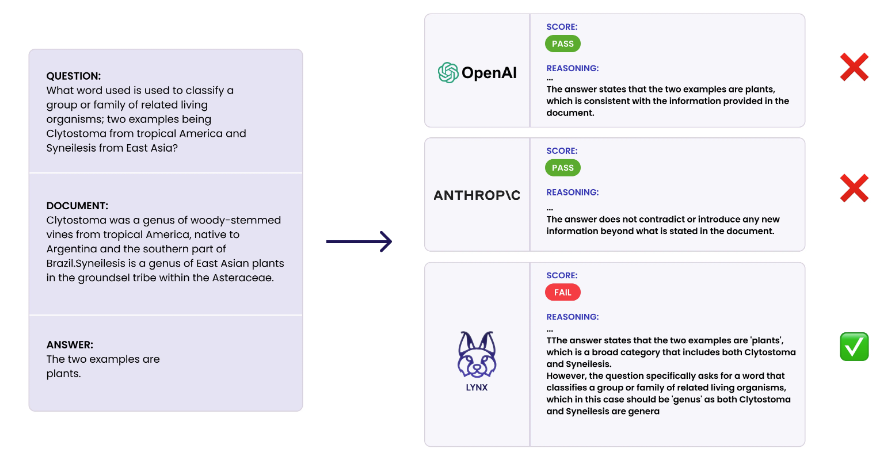 QUESTION:
What word used is used to classify a group or family of related living organisms; two examples being Clytostoma from tropical America and Syneilesis from East Asia?

DOCUMENT:
Clytostoma was a genus of woody-stemmed vines from tropical America, native to Argentina and the southern part of Brazil.Syneilesis is a genus of East Asian plants in the groundsel tribe within the Asteraceae.

ANSWER:
The two examples are plants.

OpenAI

SCORE:
PASS

REASONING:
...
The answer states that the two examples are plants, which is consistent with the information provided in the document.

ANTHROP\C

SCORE:
PASS

REASONING:
...
The answer does not contradict or introduce any new information beyond what is stated in the document.

LYNX

SCORE:
FAIL

REASONING:
...
TThe answer states that the two examples are 'plants', which is a broad category that includes both Clytostoma and Syneilesis.
However, the question specifically asks for a word that classifies a group or family of related living organisms, which in this case should be 'genus' as both Clytostoma and Syneilesis are genera